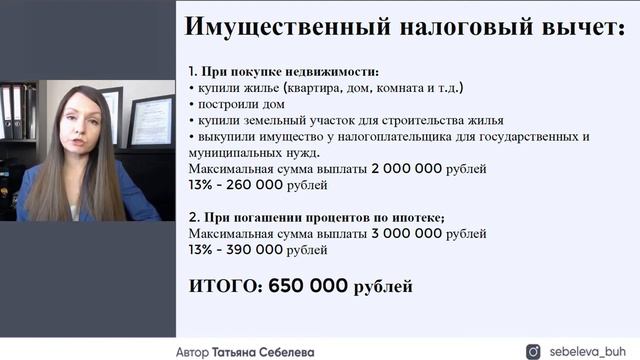 Имущественный налоговый вычет:

1. При покупке недвижимости:
• купили жилье (квартира, дом, комната и т.д.)
• построили дом
• купили земельный участок для строительства жилья
• выкупили имущество у налогоплательщика для государственных и муниципальных нужд.
Максимальная сумма выплаты 2 000 000 рублей
13% - 260 000 рублей

2. При погашении процентов по ипотеке;
Максимальная сумма выплаты 3 000 000 рублей
13% - 390 000 рублей

ИТОГО: 650 000 рублей

Автор Татьяна Себелева

sebeleva_buh